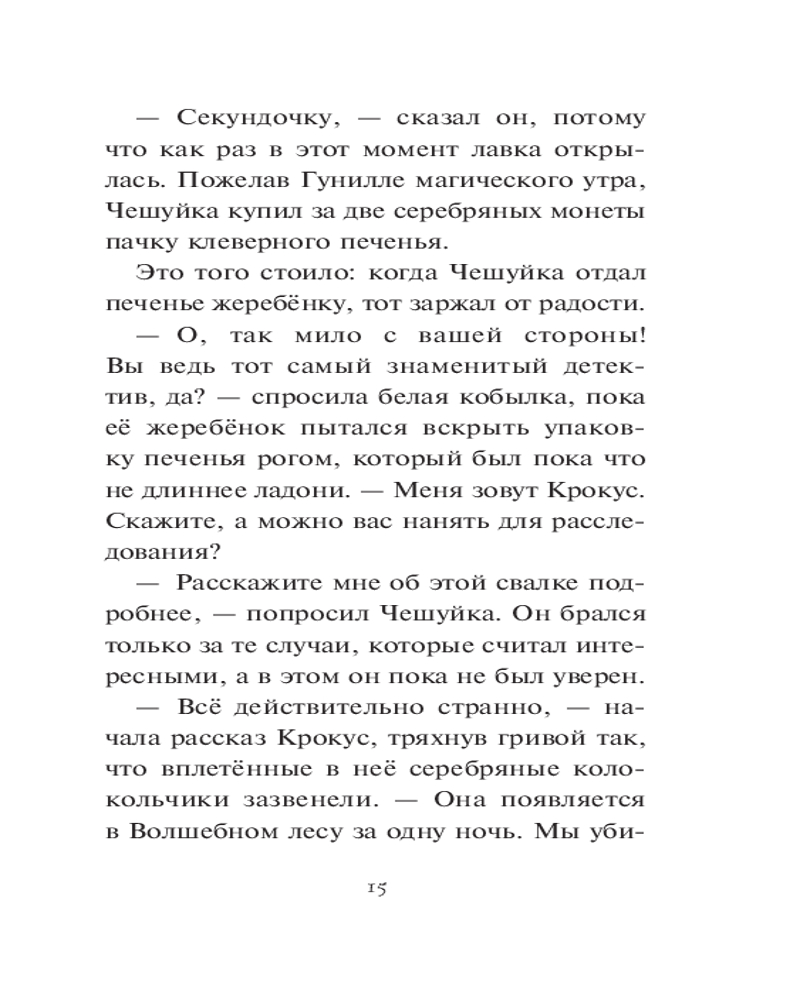 — Секундочку, — сказал он, потому что как раз в этот момент лавка открылась. Пожелав Гунилле магического утра, Чешуйка купил за две серебряных монеты пачку клеверного печенья.

Это того стоило: когда Чешуйка отдал печенье жеребёнку, тот заржал от радости.

— О, так мило с вашей стороны! Вы ведь тот самый знаменитый детектив, да? — спросила белая кобылка, пока её жеребёнок пытался вскрыть упаковку печенья рогом, который был пока что не длиннее ладони. — Меня зовут Крокус. Скажите, а можно вас нанять для расследования?

— Расскажите мне об этой свалке подробнее, — попросил Чешуйка. Он брался только за те случаи, которые считал интересными, а в этом он пока не был уверен.

— Всё действительно странно, — начала рассказ Крокус, тряхнув гривой так, что вплетённые в неё серебряные колокольчики зазвенели. — Она появляется в Волшебном лесу за одну ночь. Мы уби-

15